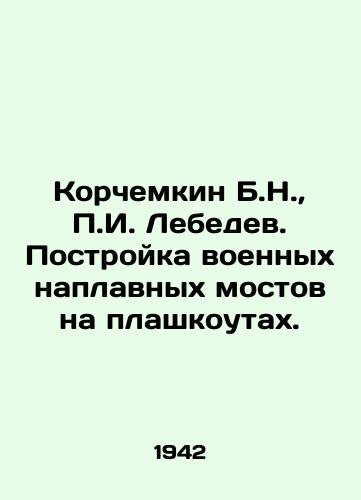 Корчемкин Б.Н., П.И. Лебедев. Постройка военных наплавных мостов на плашкоутах.

1942